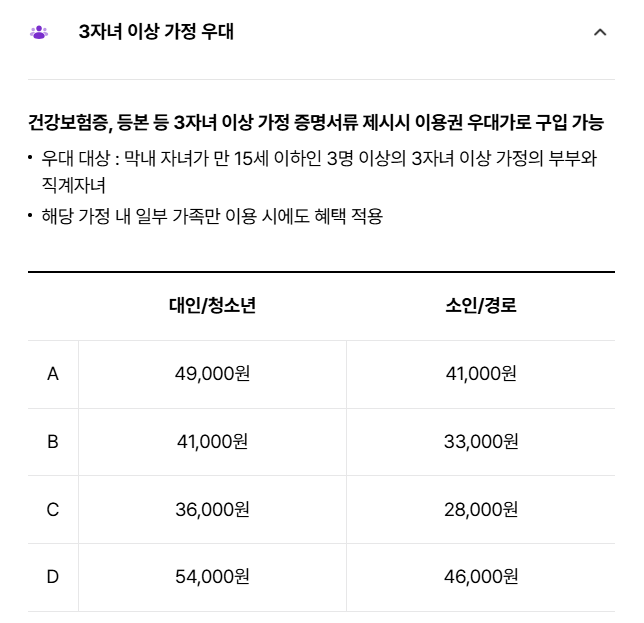 3자녀 이상 가정 우대

건강보험증, 등본 등 3자녀 이상 가정 증명서류 제시시 이용권 우대가로 구입 가능

• 우대 대상 : 막내 자녀가 만 15세 이하인 3명 이상의 3자녀 이상 가정의 부부와 직계자녀
• 해당 가정 내 일부 가족만 이용 시에도 혜택 적용

| | 대인/청소년 | 소인/경로 |
|---|---|---|
| A | 49,000원 | 41,000원 |
| B | 41,000원 | 33,000원 |
| C | 36,000원 | 28,000원 |
| D | 54,000원 | 46,000원 |